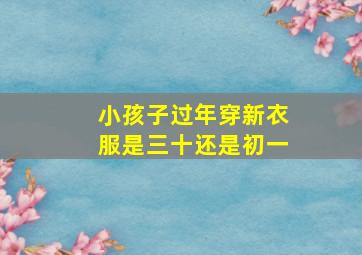 小孩子过年穿新衣服是三十还是初一